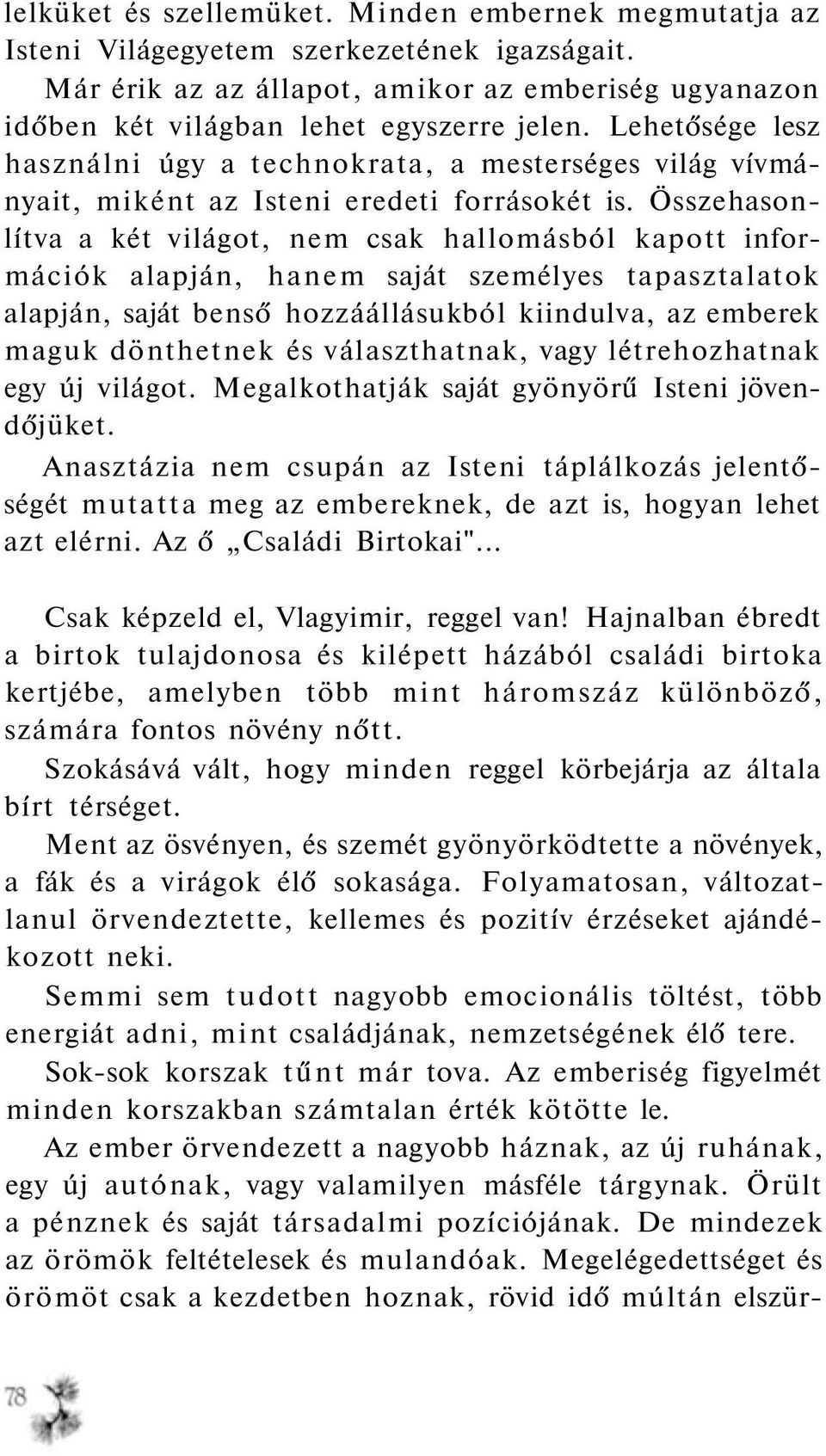 lelküket és szellemüket. Minden embernek megmutatja az Isteni Világegyetem szerkezetének igazságait.

Már érik az az állapot, amikor az emberiség ugyanazon időben két világban lehet egyszerre jelen. Lehetősége lesz használni úgy a technokrata, a mesterséges világ vívmányait, miként az Isteni eredeti forrásokét is. Összehasonlítva a két világot, nem csak hallomásból kapott információk alapján, hanem saját személyes tapasztalatok alapján, saját benső hozzáállásukból kiindulva, az emberek maguk dönthetnek és választhatnak, vagy létrehozhatnak egy új világot. Megalkothatják saját gyönyörű Isteni jövendőjüket.

Anasztázia nem csupán az Isteni táplálkozás jelentőségét mutatta meg az embereknek, de azt is, hogyan lehet azt elérni. Az ő „Családi Birtokai"...

Csak képzeld el, Vlagyimir, reggel van! Hajnalban ébredt a birtok tulajdonosa és kilépett házából családi birtoka kertjébe, amelyben több mint háromszáz különböző, számára fontos növény nőtt.

Szokásává vált, hogy minden reggel körbejárja az általa bírt térséget.

Ment az ösvényen, és szemét gyönyörködtette a növények, a fák és a virágok élő sokasága. Folyamatosan, változatlanul örvendeztette, kellemes és pozitív érzéseket ajándékozott neki.

Semmi sem tudott nagyobb emocionális töltést, több energiát adni, mint családjának, nemzetségének élő tere.

Sok-sok korszak tűnt már tova. Az emberiség figyelmét minden korszakban számtalan érték kötötte le.

Az ember örvendezett a nagyobb háznak, az új ruhának, egy új autónak, vagy valamilyen másféle tárgynak. Örült a pénznek és saját társadalmi pozíciójának. De mindezek az örömök feltételesek és mulandóak. Megelégedettséget és örömöt csak a kezdetben hoznak, rövid idő múltán elszür-

78